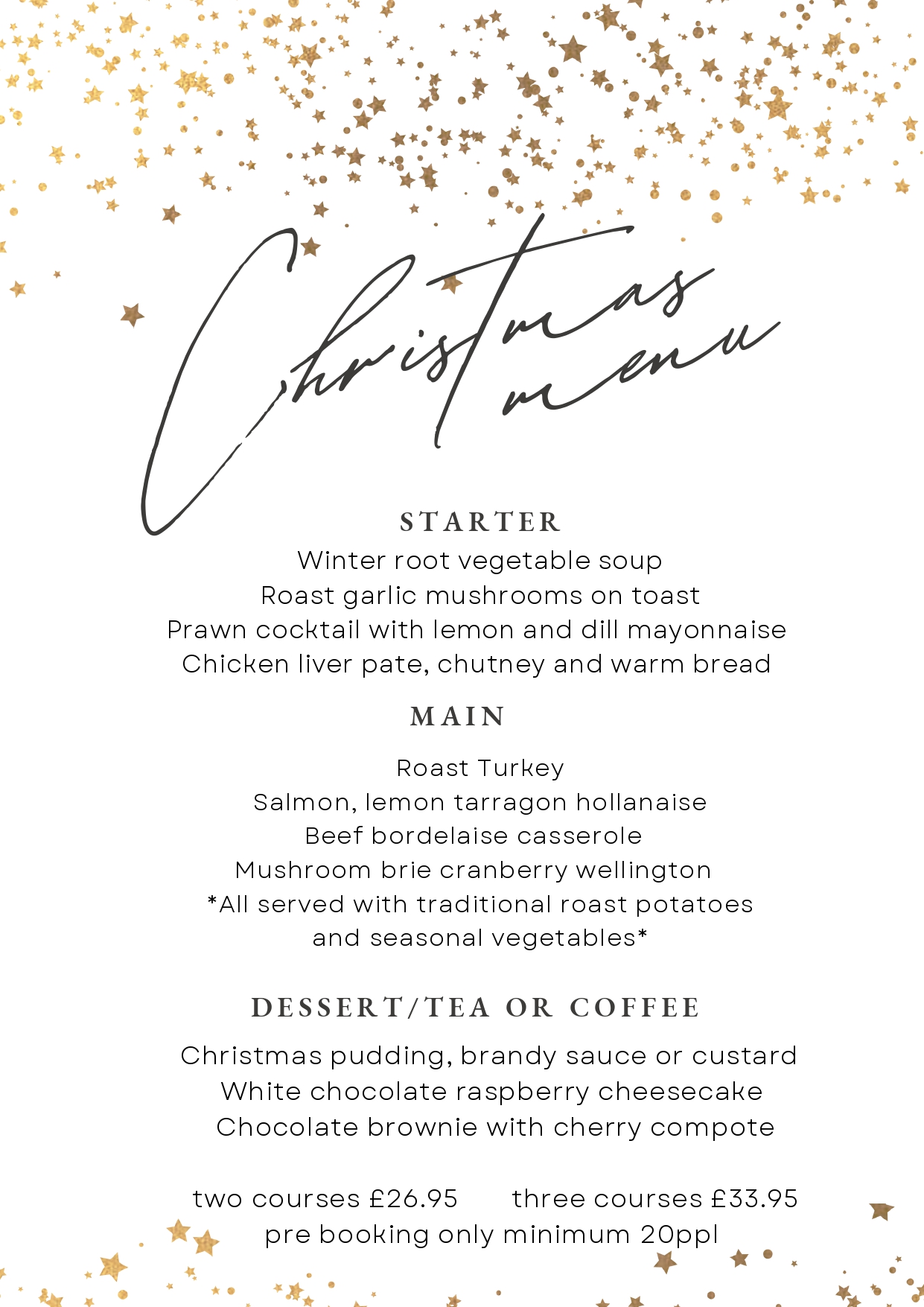 Christmas menu

STARTER

Winter root vegetable soup
Roast garlic mushrooms on toast
Prawn cocktail with lemon and dill mayonnaise
Chicken liver pate, chutney and warm bread

MAIN

Roast Turkey
Salmon, lemon tarragon hollanaise
Beef bordelaise casserole
Mushroom brie cranberry wellington
*All served with traditional roast potatoes and seasonal vegetables*

DESSERT/TEA OR COFFEE

Christmas pudding, brandy sauce or custard
White chocolate raspberry cheesecake
Chocolate brownie with cherry compote

two courses £26.95 three courses £33.95
pre booking only minimum 20ppl